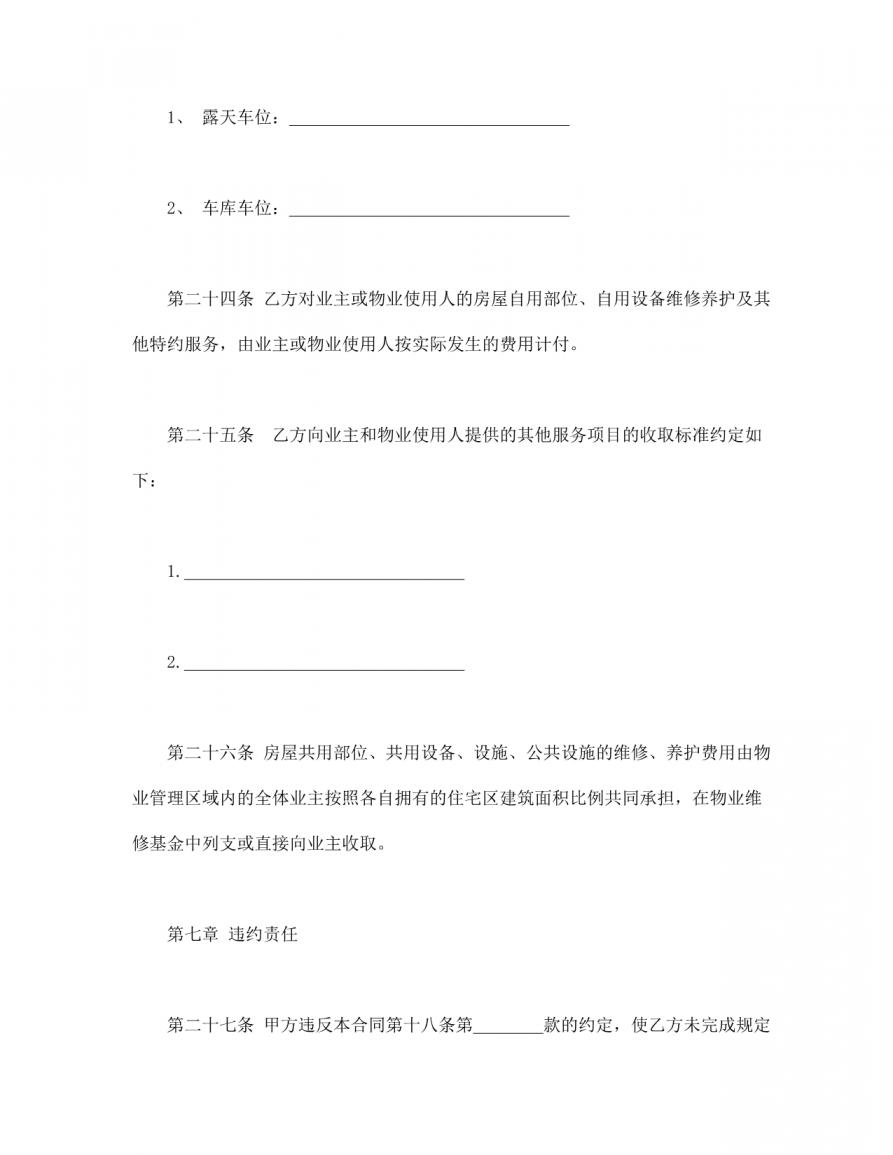 1、 露天车位：________________________________

2、 车库车位：________________________________

第二十四条 乙方对业主或物业使用人的房屋自用部位、自用设备维修养护及其他特约服务，由业主或物业使用人按实际发生的费用计付。

第二十五条 乙方向业主和物业使用人提供的其他服务项目的收取标准约定如下：

1.________________________________

2.________________________________

第二十六条 房屋共用部位、共用设备、设施、公共设施的维修、养护费用由物业管理区域内的全体业主按照各自拥有的住宅区建筑面积比例共同承担，在物业维修基金中列支或直接向业主收取。

第七章 违约责任

第二十七条 甲方违反本合同第十八条第________款的约定，使乙方未完成规定